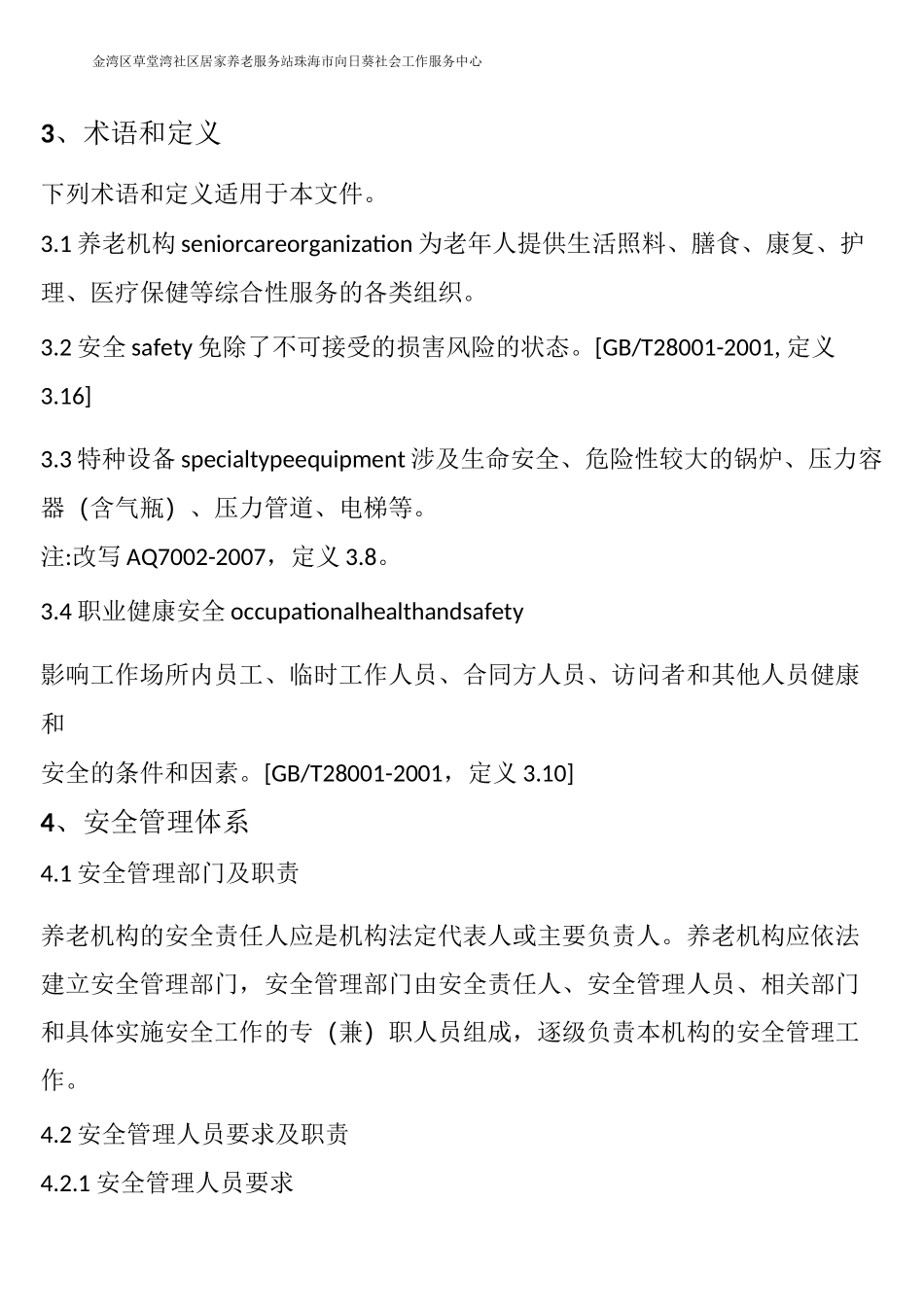 金湾区草堂湾社区居家养老服务站珠海市向日葵社会工作服务中心

3、术语和定义

下列术语和定义适用于本文件。

3.1 养老机构 seniorcareorganization 为老年人提供生活照料、膳食、康复、护理、医疗保健等综合性服务的各类组织。

3.2 安全 safety 免除了不可接受的损害风险的状态。[GB/T28001-2001, 定义 3.16]

3.3 特种设备 specialtypeequipment 涉及生命安全、危险性较大的锅炉、压力容器（含气瓶）、压力管道、电梯等。

注:改写 AQ7002-2007，定义 3.8。

3.4 职业健康安全 occupationalhealthandsafety

影响工作场所内员工、临时工作人员、合同方人员、访问者和其他人员健康和
安全的条件和因素。[GB/T28001-2001，定义 3.10]

4、安全管理体系

4.1 安全管理部门及职责

养老机构的安全责任人应是机构法定代表人或主要负责人。养老机构应依法建立安全管理部门，安全管理部门由安全责任人、安全管理人员、相关部门和具体实施安全工作的专（兼）职人员组成，逐级负责本机构的安全管理工作。

4.2 安全管理人员要求及职责

4.2.1 安全管理人员要求